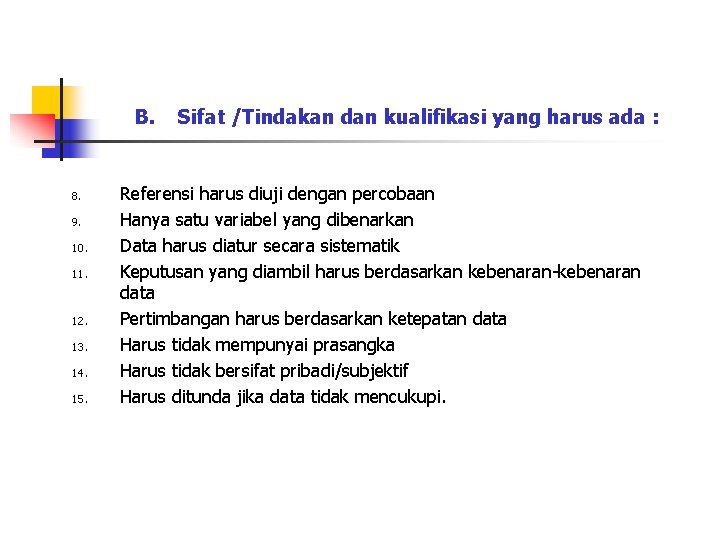 B. Sifat /Tindakan dan kualifikasi yang harus ada :

8. Referensi harus diuji dengan percobaan
9. Hanya satu variabel yang dibenarkan
10. Data harus diatur secara sistematik
11. Keputusan yang diambil harus berdasarkan kebenaran-kebenaran data
12. Pertimbangan harus berdasarkan ketepatan data
13. Harus tidak mempunyai prasangka
14. Harus tidak bersifat pribadi/subjektif
15. Harus ditunda jika data tidak mencukupi.